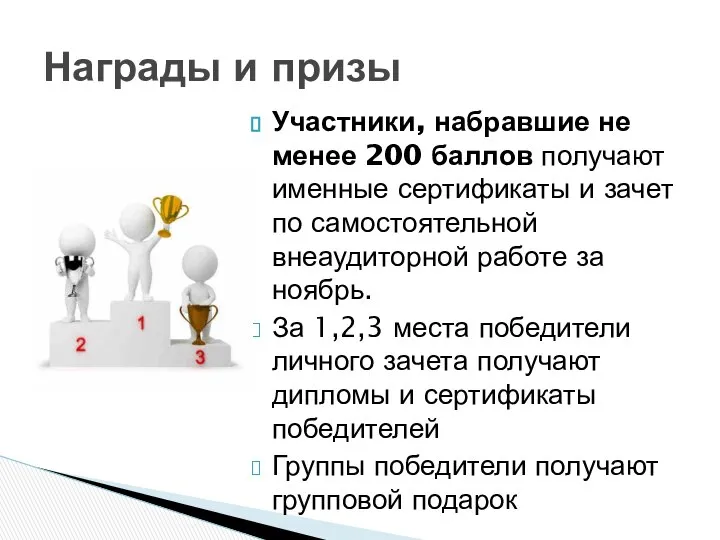 Награды и призы

Участники, набравшие не менее 200 баллов получают именные сертификаты и зачет по самостоятельной внеаудиторной работе за ноябрь.

За 1,2,3 места победители личного зачета получают дипломы и сертификаты победителей

Группы победители получают групповой подарок

2

1

3